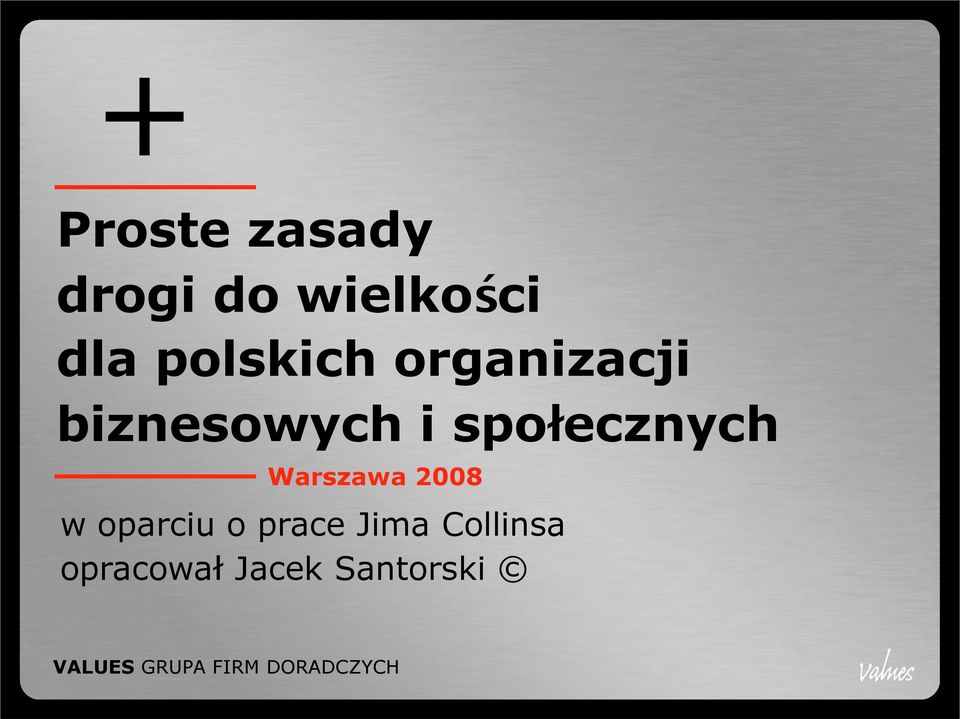 +

Proste zasady drogi do wielkości dla polskich organizacji biznesowych i społecznych

Warszawa 2008

w oparciu o prace Jima Collinsa
opracował Jacek Santorski ©

VALUES GRUPA FIRM DORADCZYCH

values